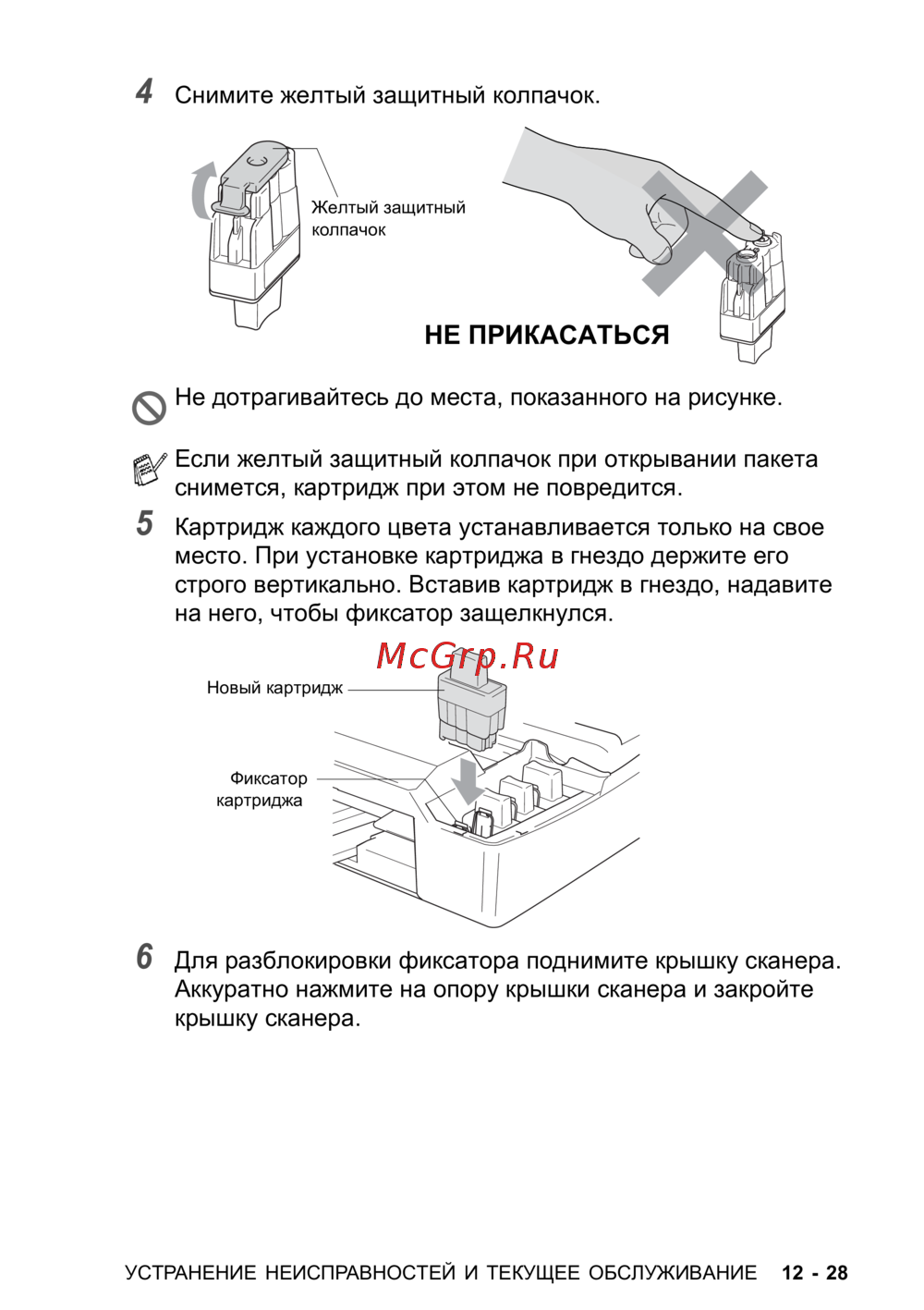 4 Снимите желтый защитный колпачок.

Желтый защитный колпачок

НЕ ПРИКАСАТЬСЯ

Не дотрагивайтесь до места, показанного на рисунке.

Если желтый защитный колпачок при открывании пакета снимется, картридж при этом не повредится.

5 Картридж каждого цвета устанавливается только на свое место. При установке картриджа в гнездо держите его строго вертикально. Вставив картридж в гнездо, надавите на него, чтобы фиксатор защелкнулся.

McGrp.Ru

Новый картридж

Фиксатор картриджа

6 Для разблокировки фиксатора поднимите крышку сканера. Аккуратно нажмите на опору крышки сканера и закройте крышку сканера.

УСТРАНЕНИЕ НЕИСПРАВНОСТЕЙ И ТЕКУЩЕЕ ОБСЛУЖИВАНИЕ 12 - 28